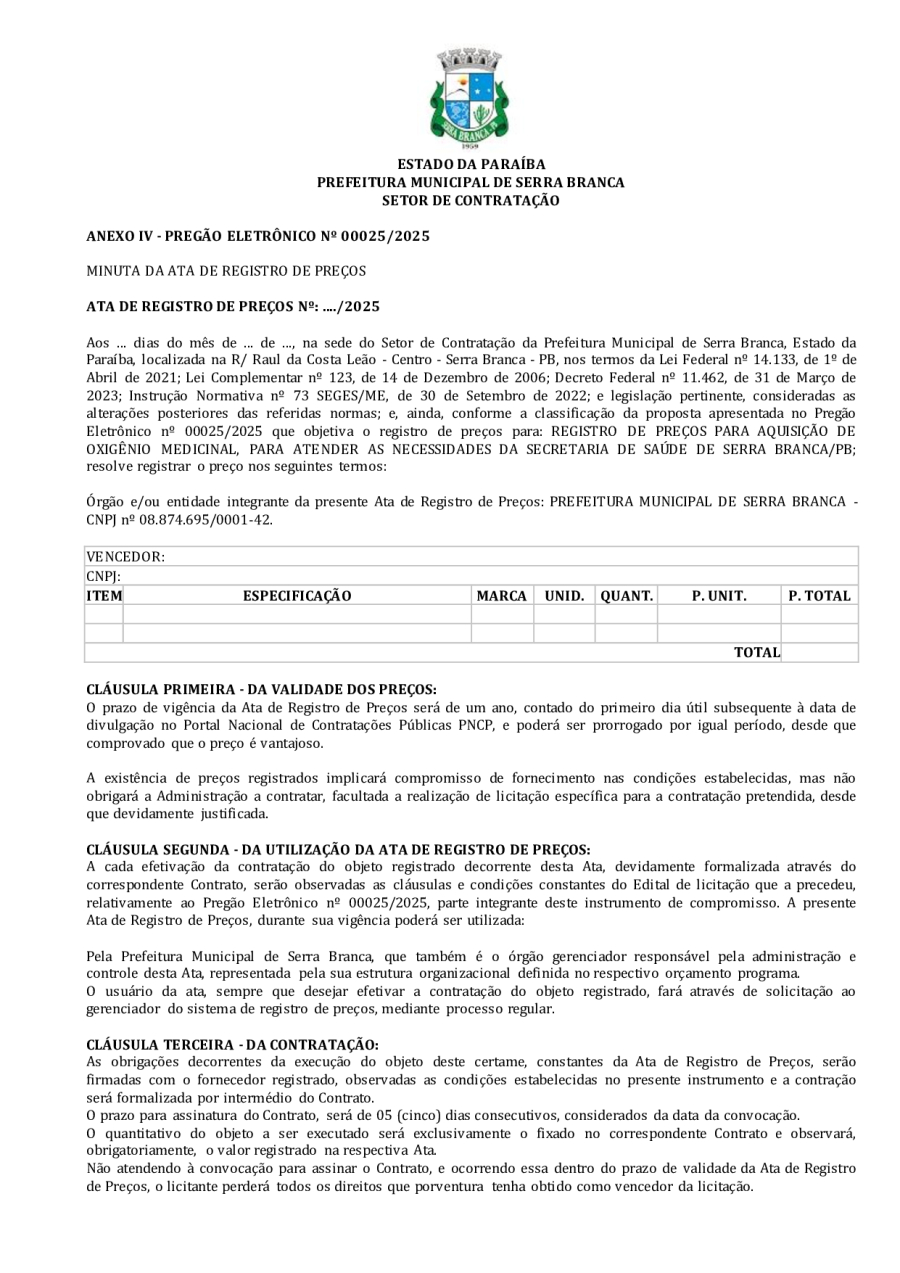 SERRA BRANCA
1959

ESTADO DA PARAÍBA
PREFEITURA MUNICIPAL DE SERRA BRANCA
SETOR DE CONTRATAÇÃO

ANEXO IV - PREGÃO ELETRÔNICO Nº 00025/2025

MINUTA DA ATA DE REGISTRO DE PREÇOS

ATA DE REGISTRO DE PREÇOS Nº: ..../2025

Aos ... dias do mês de ... de ..., na sede do Setor de Contratação da Prefeitura Municipal de Serra Branca, Estado da Paraíba, localizada na R/ Raul da Costa Leão - Centro - Serra Branca - PB, nos termos da Lei Federal nº 14.133, de 1º de Abril de 2021; Lei Complementar nº 123, de 14 de Dezembro de 2006; Decreto Federal nº 11.462, de 31 de Março de 2023; Instrução Normativa nº 73 SEGES/ME, de 30 de Setembro de 2022; e legislação pertinente, consideradas as alterações posteriores das referidas normas; e, ainda, conforme a classificação da proposta apresentada no Pregão Eletrônico nº 00025/2025 que objetiva o registro de preços para: REGISTRO DE PREÇOS PARA AQUISIÇÃO DE OXIGÊNIO MEDICINAL, PARA ATENDER AS NECESSIDADES DA SECRETARIA DE SAÚDE DE SERRA BRANCA/PB; resolve registrar o preço nos seguintes termos:

Órgão e/ou entidade integrante da presente Ata de Registro de Preços: PREFEITURA MUNICIPAL DE SERRA BRANCA - CNPJ nº 08.874.695/0001-42.

| VENCEDOR: | | | | | | |
|---|---|---|---|---|---|---|
| CNPJ: | | | | | | |
| ITEM | ESPECIFICAÇÃO | MARCA | UNID. | QUANT. | P. UNIT. | P. TOTAL |
| | | | | | | |
| | | | | | | |
| | | | | | TOTAL | |

CLÁUSULA PRIMEIRA - DA VALIDADE DOS PREÇOS:
O prazo de vigência da Ata de Registro de Preços será de um ano, contado do primeiro dia útil subsequente à data de divulgação no Portal Nacional de Contratações Públicas PNCP, e poderá ser prorrogado por igual período, desde que comprovado que o preço é vantajoso.

A existência de preços registrados implicará compromisso de fornecimento nas condições estabelecidas, mas não obrigará a Administração a contratar, facultada a realização de licitação específica para a contratação pretendida, desde que devidamente justificada.

CLÁUSULA SEGUNDA - DA UTILIZAÇÃO DA ATA DE REGISTRO DE PREÇOS:
A cada efetivação da contratação do objeto registrado decorrente desta Ata, devidamente formalizada através do correspondente Contrato, serão observadas as cláusulas e condições constantes do Edital de licitação que a precedeu, relativamente ao Pregão Eletrônico nº 00025/2025, parte integrante deste instrumento de compromisso. A presente Ata de Registro de Preços, durante sua vigência poderá ser utilizada:

Pela Prefeitura Municipal de Serra Branca, que também é o órgão gerenciador responsável pela administração e controle desta Ata, representada pela sua estrutura organizacional definida no respectivo orçamento programa.
O usuário da ata, sempre que desejar efetivar a contratação do objeto registrado, fará através de solicitação ao gerenciador do sistema de registro de preços, mediante processo regular.

CLÁUSULA TERCEIRA - DA CONTRATAÇÃO:
As obrigações decorrentes da execução do objeto deste certame, constantes da Ata de Registro de Preços, serão firmadas com o fornecedor registrado, observadas as condições estabelecidas no presente instrumento e a contração será formalizada por intermédio do Contrato.
O prazo para assinatura do Contrato, será de 05 (cinco) dias consecutivos, considerados da data da convocação.
O quantitativo do objeto a ser executado será exclusivamente o fixado no correspondente Contrato e observará, obrigatoriamente, o valor registrado na respectiva Ata.
Não atendendo à convocação para assinar o Contrato, e ocorrendo essa dentro do prazo de validade da Ata de Registro de Preços, o licitante perderá todos os direitos que porventura tenha obtido como vencedor da licitação.